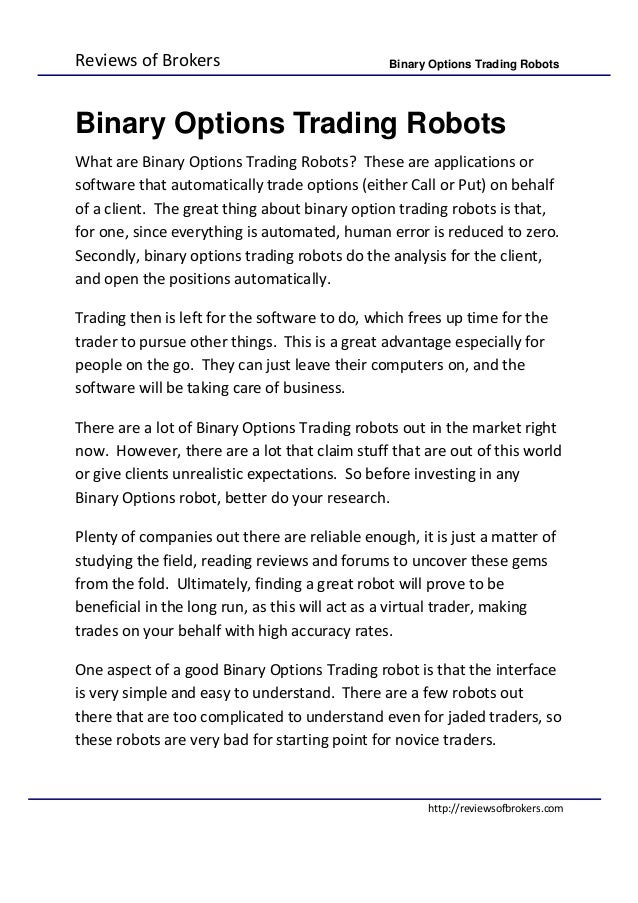 Reviews of Brokers

Binary Options Trading Robots

Binary Options Trading Robots

What are Binary Options Trading Robots? These are applications or software that automatically trade options (either Call or Put) on behalf of a client. The great thing about binary option trading robots is that, for one, since everything is automated, human error is reduced to zero. Secondly, binary options trading robots do the analysis for the client, and open the positions automatically.

Trading then is left for the software to do, which frees up time for the trader to pursue other things. This is a great advantage especially for people on the go. They can just leave their computers on, and the software will be taking care of business.

There are a lot of Binary Options Trading robots out in the market right now. However, there are a lot that claim stuff that are out of this world or give clients unrealistic expectations. So before investing in any Binary Options robot, better do your research.

Plenty of companies out there are reliable enough, it is just a matter of studying the field, reading reviews and forums to uncover these gems from the fold. Ultimately, finding a great robot will prove to be beneficial in the long run, as this will act as a virtual trader, making trades on your behalf with high accuracy rates.

One aspect of a good Binary Options Trading robot is that the interface is very simple and easy to understand. There are a few robots out there that are too complicated to understand even for jaded traders, so these robots are very bad for starting point for novice traders.

http://reviewsofbrokers.com